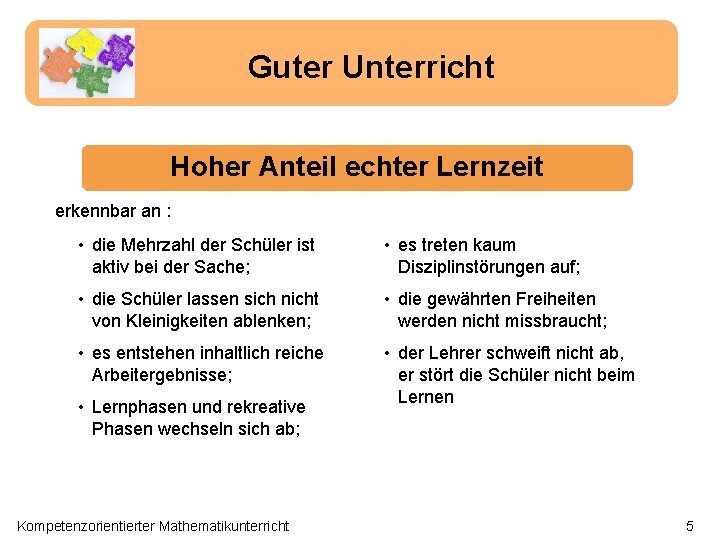 Guter Unterricht

Hoher Anteil echter Lernzeit

erkennbar an :

• die Mehrzahl der Schüler ist aktiv bei der Sache;

• die Schüler lassen sich nicht von Kleinigkeiten ablenken;

• es entstehen inhaltlich reiche Arbeitergebnisse;

• Lernphasen und rekreative Phasen wechseln sich ab;

• es treten kaum Disziplinstörungen auf;

• die gewährten Freiheiten werden nicht missbraucht;

• der Lehrer schweift nicht ab, er stört die Schüler nicht beim Lernen

Kompetenzorientierter Mathematikunterricht

5